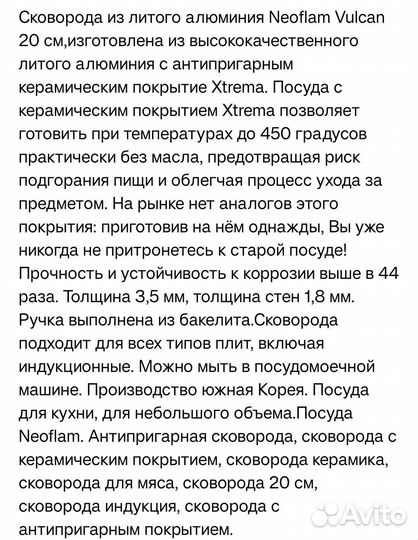 Сковорода из литого алюминия Neoflam Vulcan 20 см,изготовлена из высококачественного литого алюминия с антипригарным керамическим покрытие Xtrema. Посуда с керамическим покрытием Xtrema позволяет готовить при температурах до 450 градусов практически без масла, предотвращая риск подгорания пищи и облегчая процесс ухода за предметом. На рынке нет аналогов этого покрытия: приготовив на нём однажды, Вы уже никогда не притронетесь к старой посуде! Прочность и устойчивость к коррозии выше в 44 раза. Толщина 3,5 мм, толщина стен 1,8 мм. Ручка выполнена из бакелита.Сковорода подходит для всех типов плит, включая индукционные. Можно мыть в посудомоечной машине. Производство южная Корея. Посуда для кухни, для небольшого объема.Посуда Neoflam. Антипригарная сковорода, сковорода с керамическим покрытием, сковорода керамика, сковорода для мяса, сковорода 20 см, сковорода индукция, сковорода с антипригарным покрытием.

Avito